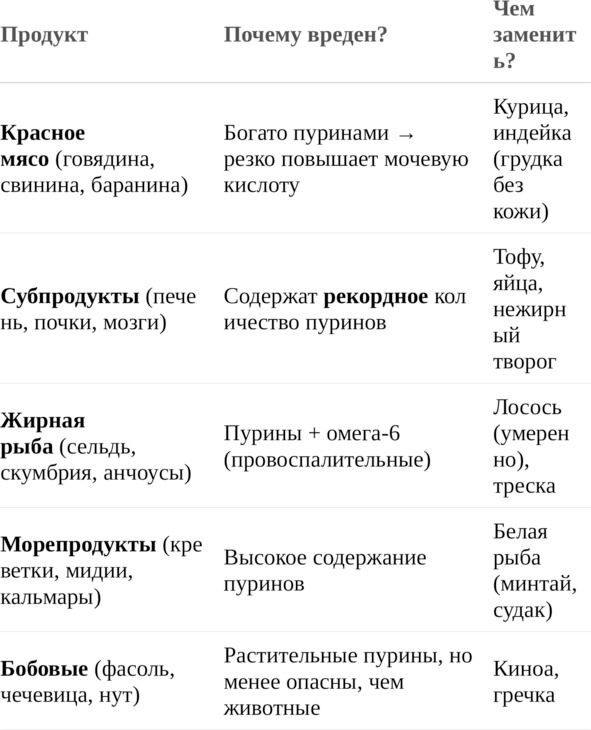 | Продукт | Почему вреден? | Чем заменить? |
|---|---|---|
| **Красное мясо** (говядина, свинина, баранина) | Богато пуринами → резко повышает мочевую кислоту | Курица, индейка (грудка без кожи) |
| **Субпродукты** (печень, почки, мозги) | Содержат **рекордное** количество пуринов | Тофу, яйца, нежирный творог |
| **Жирная рыба** (сельдь, скумбрия, анчоусы) | Пурины + омега-6 (провоспалительные) | Лосось (умеренно), треска |
| **Морепродукты** (креветки, мидии, кальмары) | Высокое содержание пуринов | Белая рыба (минтай, судак) |
| **Бобовые** (фасоль, чечевица, нут) | Растительные пурины, но менее опасны, чем животные | Киноа, гречка |